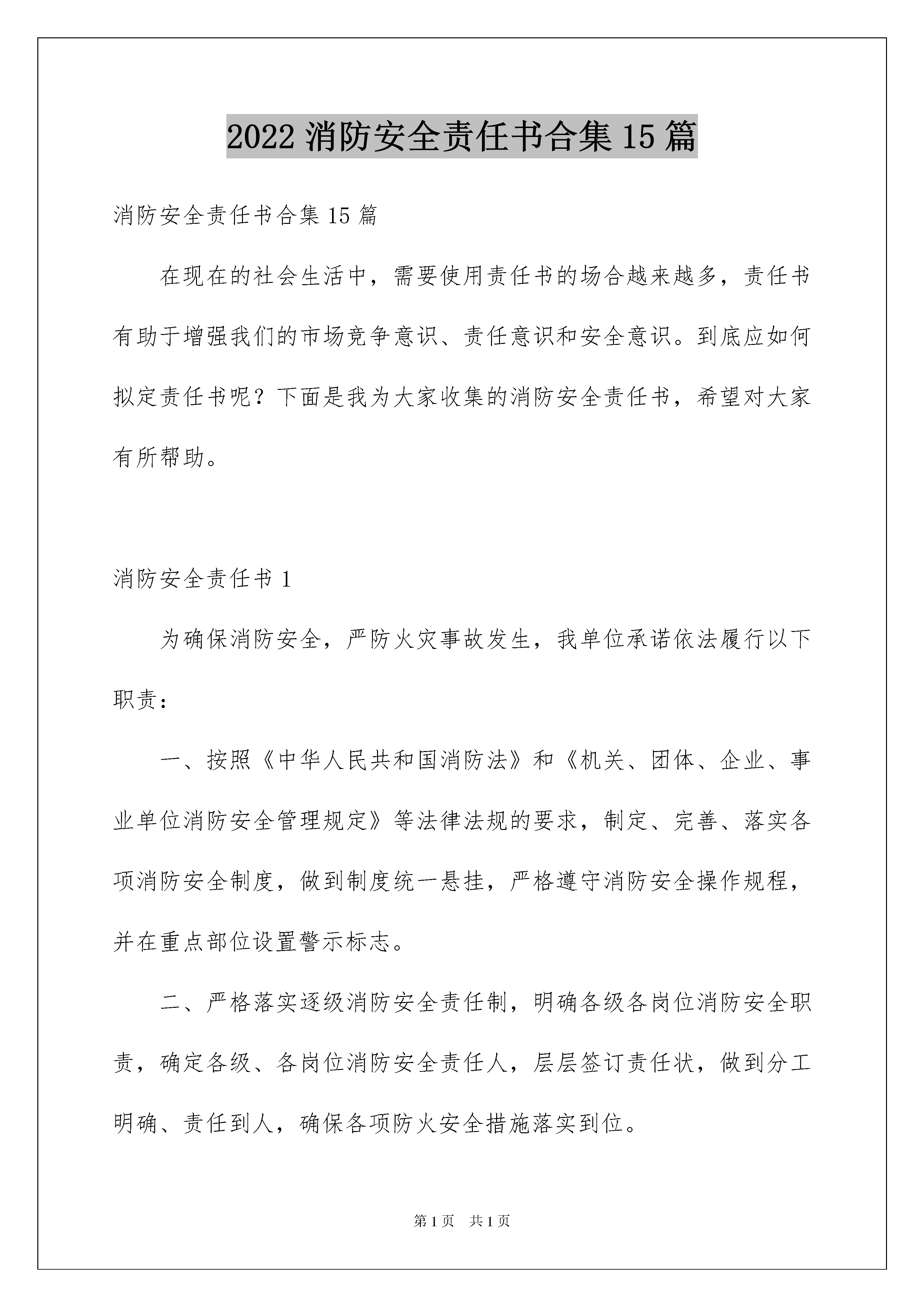 2022 消防安全责任书合集 15 篇

消防安全责任书合集 15 篇

在现在的社会生活中，需要使用责任书的场合越来越多，责任书有助于增强我们的市场竞争意识、责任意识和安全意识。到底应如何拟定责任书呢？下面是我为大家收集的消防安全责任书，希望对大家有所帮助。

消防安全责任书 1

为确保消防安全，严防火灾事故发生，我单位承诺依法履行以下职责：

一、按照《中华人民共和国消防法》和《机关、团体、企业、事业单位消防安全管理规定》等法律法规的要求，制定、完善、落实各项消防安全制度，做到制度统一悬挂，严格遵守消防安全操作规程，并在重点部位设置警示标志。

二、严格落实逐级消防安全责任制，明确各级各岗位消防安全职责，确定各级、各岗位消防安全责任人，层层签订责任状，做到分工明确、责任到人，确保各项防火安全措施落实到位。

第 1 页　共 1 页